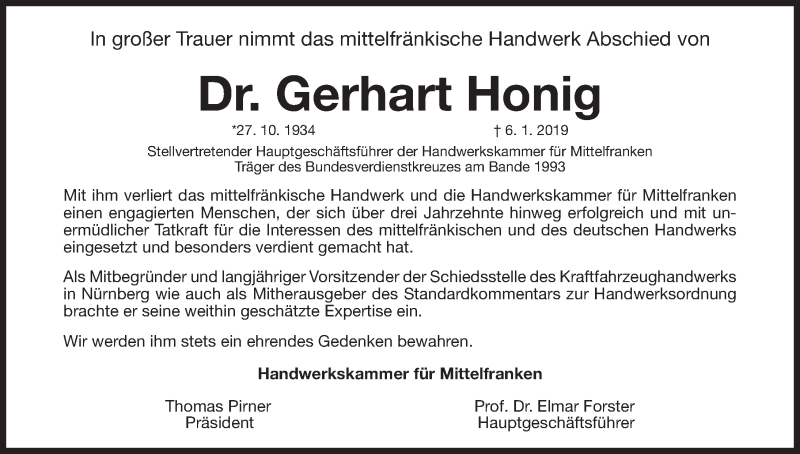 In großer Trauer nimmt das mittelfränkische Handwerk Abschied von

Dr. Gerhart Honig

*27. 10. 1934 † 6. 1. 2019

Stellvertretender Hauptgeschäftsführer der Handwerkskammer für Mittelfranken
Träger des Bundesverdienstkreuzes am Bande 1993

Mit ihm verliert das mittelfränkische Handwerk und die Handwerkskammer für Mittelfranken einen engagierten Menschen, der sich über drei Jahrzehnte hinweg erfolgreich und mit unermüdlicher Tatkraft für die Interessen des mittelfränkischen und des deutschen Handwerks eingesetzt und besonders verdient gemacht hat.

Als Mitbegründer und langjähriger Vorsitzender der Schiedsstelle des Kraftfahrzeughandwerks in Nürnberg wie auch als Mitherausgeber des Standardkommentars zur Handwerksordnung brachte er seine weithin geschätzte Expertise ein.

Wir werden ihm stets ein ehrendes Gedenken bewahren.

Handwerkskammer für Mittelfranken

Thomas Pirner
Präsident

Prof. Dr. Elmar Forster
Hauptgeschäftsführer